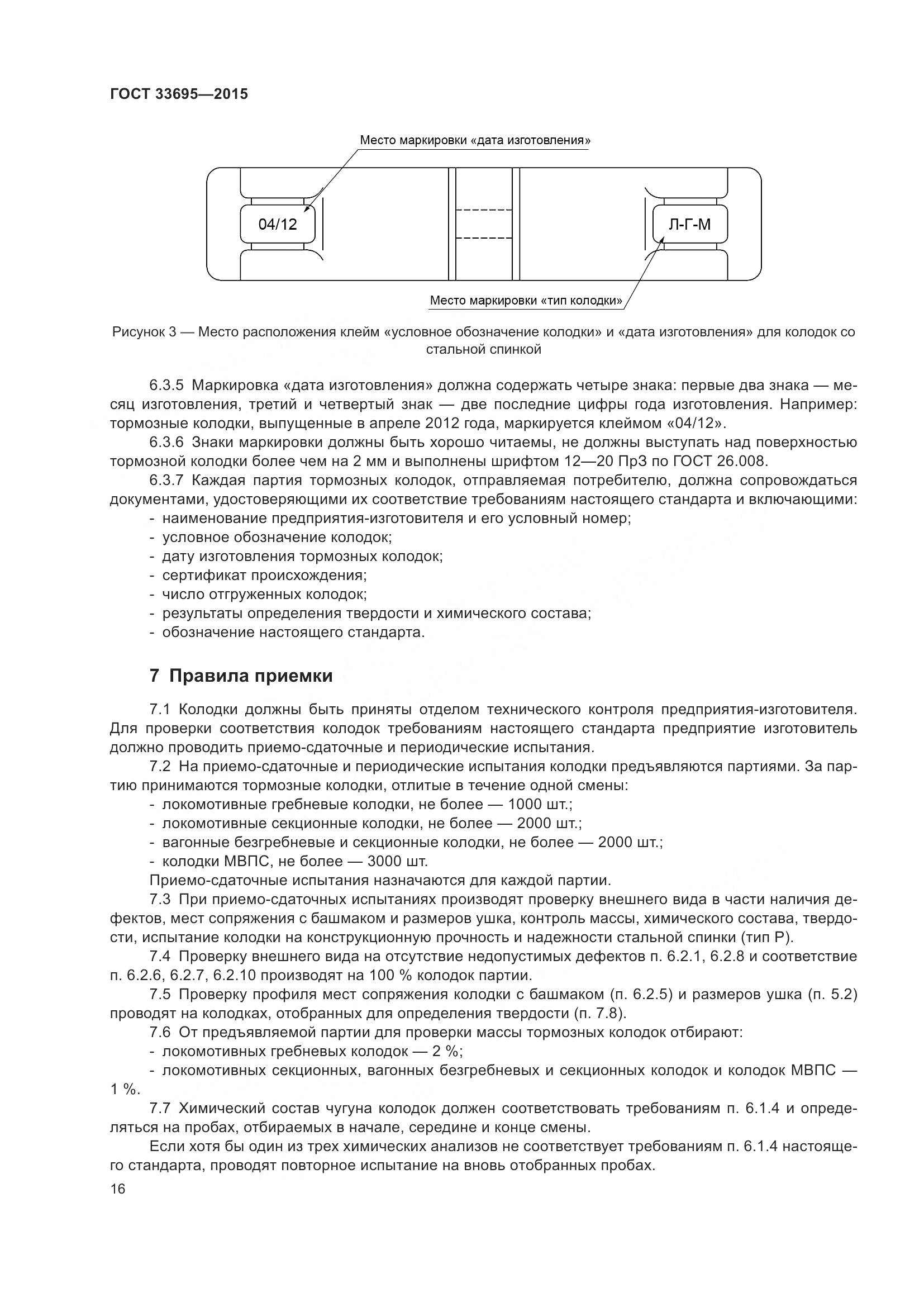 ГОСТ 33695—2015

Место маркировки «дата изготовления»

04/12

Л-Г-М

Место маркировки «тип колодки»

Рисунок 3 — Место расположения клейм «условное обозначение колодки» и «дата изготовления» для колодок со стальной спинкой

6.3.5 Маркировка «дата изготовления» должна содержать четыре знака: первые два знака — месяц изготовления, третий и четвертый знак — две последние цифры года изготовления. Например: тормозные колодки, выпущенные в апреле 2012 года, маркируется клеймом «04/12».

6.3.6 Знаки маркировки должны быть хорошо читаемы, не должны выступать над поверхностью тормозной колодки более чем на 2 мм и выполнены шрифтом 12—20 Пр3 по ГОСТ 26.008.

6.3.7 Каждая партия тормозных колодок, отправляемая потребителю, должна сопровождаться документами, удостоверяющими их соответствие требованиям настоящего стандарта и включающими:
- наименование предприятия-изготовителя и его условный номер;
- условное обозначение колодок;
- дату изготовления тормозных колодок;
- сертификат происхождения;
- число отгруженных колодок;
- результаты определения твердости и химического состава;
- обозначение настоящего стандарта.

7 Правила приемки

7.1 Колодки должны быть приняты отделом технического контроля предприятия-изготовителя. Для проверки соответствия колодок требованиям настоящего стандарта предприятие изготовитель должно проводить приемо-сдаточные и периодические испытания.

7.2 На приемо-сдаточные и периодические испытания колодки предъявляются партиями. За партию принимаются тормозные колодки, отлитые в течение одной смены:
- локомотивные гребневые колодки, не более — 1000 шт.;
- локомотивные секционные колодки, не более — 2000 шт.;
- вагонные безгребневые и секционные колодки, не более — 2000 шт.;
- колодки МВПС, не более — 3000 шт.
Приемо-сдаточные испытания назначаются для каждой партии.

7.3 При приемо-сдаточных испытаниях производят проверку внешнего вида в части наличия дефектов, мест сопряжения с башмаком и размеров ушка, контроль массы, химического состава, твердости, испытание колодки на конструкционную прочность и надежности стальной спинки (тип Р).

7.4 Проверку внешнего вида на отсутствие недопустимых дефектов п. 6.2.1, 6.2.8 и соответствие п. 6.2.6, 6.2.7, 6.2.10 производят на 100 % колодок партии.

7.5 Проверку профиля мест сопряжения колодки с башмаком (п. 6.2.5) и размеров ушка (п. 5.2) проводят на колодках, отобранных для определения твердости (п. 7.8).

7.6 От предъявляемой партии для проверки массы тормозных колодок отбирают:
- локомотивных гребневых колодок — 2 %;
- локомотивных секционных, вагонных безгребневых и секционных колодок и колодок МВПС — 1 %.

7.7 Химический состав чугуна колодок должен соответствовать требованиям п. 6.1.4 и определяться на пробах, отбираемых в начале, середине и конце смены.

Если хотя бы один из трех химических анализов не соответствует требованиям п. 6.1.4 настоящего стандарта, проводят повторное испытание на вновь отобранных пробах.

16